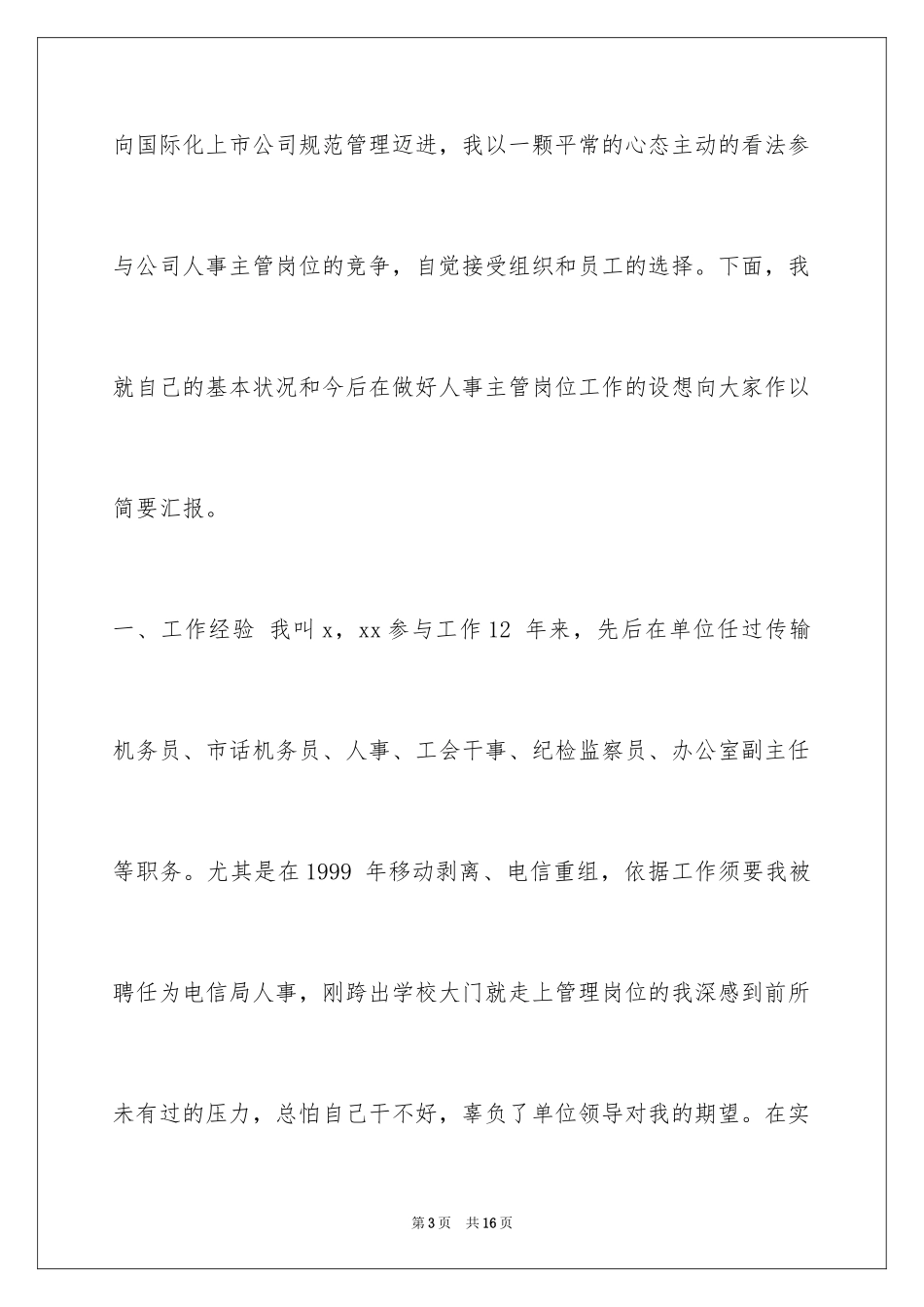 向国际化上市公司规范管理迈进，我以一颗平常的心态主动的看法参与公司人事主管岗位的竞争，自觉接受组织和员工的选择。下面，我就自己的基本状况和今后在做好人事主管岗位工作的设想向大家作以简要汇报。

一、工作经验 我叫 x，xx 参与工作 12 年来，先后在单位任过传输机务员、市话机务员、人事、工会干事、纪检监察员、办公室副主任等职务。尤其是在 1999 年移动剥离、电信重组，依据工作须要我被聘任为电信局人事，刚跨出学校大门就走上管理岗位的我深感到前所未有过的压力，总怕自己干不好，辜负了单位领导对我的期望。在实

第 3 页 共 16 页